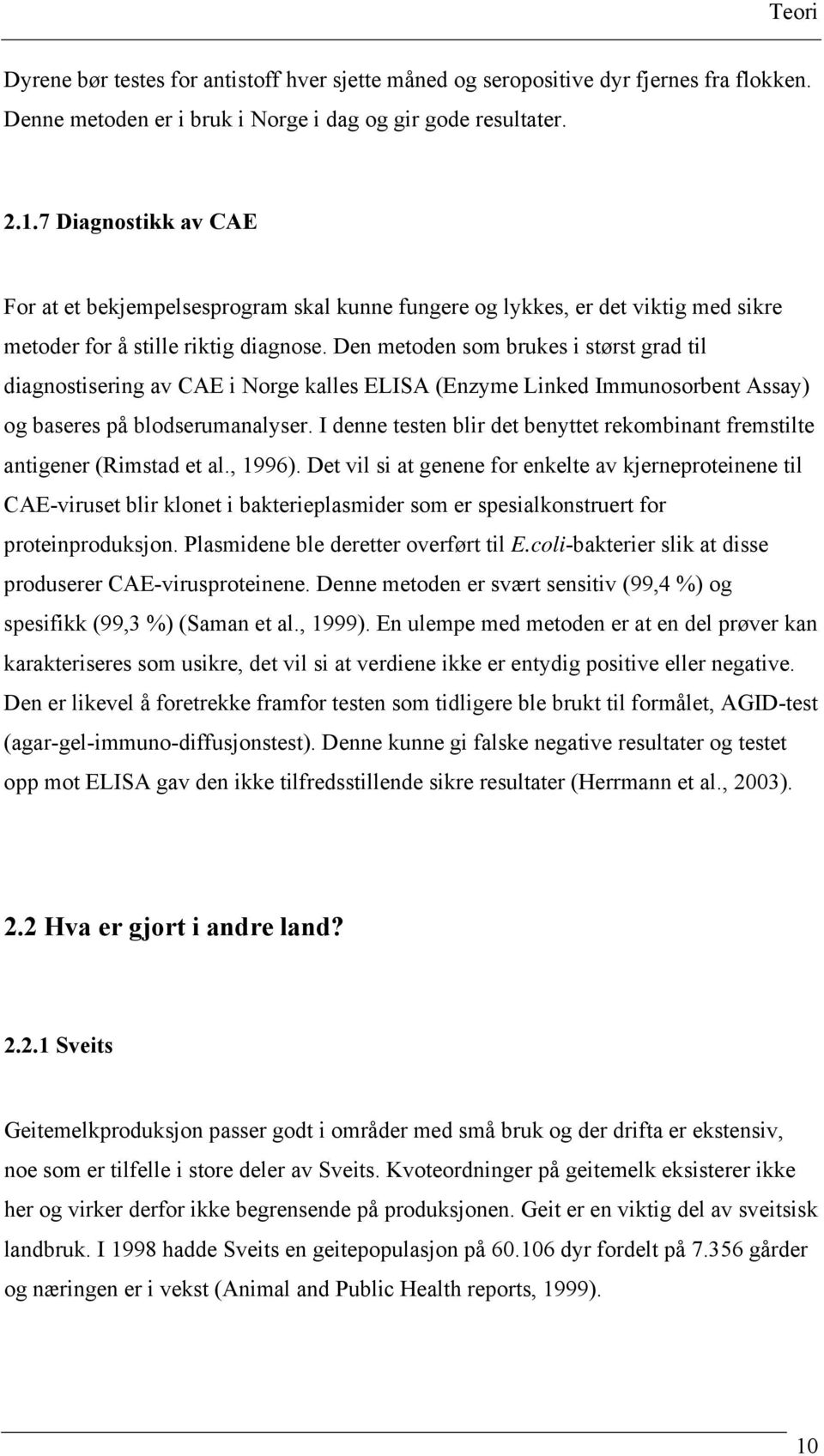 Teori

Dyrene bør testes for antistoff hver sjette måned og seropositive dyr fjernes fra flokken. Denne metoden er i bruk i Norge i dag og gir gode resultater.

2.1.7 Diagnostikk av CAE

For at et bekjempelsesprogram skal kunne fungere og lykkes, er det viktig med sikre metoder for å stille riktig diagnose. Den metoden som brukes i størst grad til diagnostisering av CAE i Norge kalles ELISA (Enzyme Linked Immunosorbent Assay) og baseres på blodserumanalyser. I denne testen blir det benyttet rekombinant fremstilte antigener (Rimstad et al., 1996). Det vil si at genene for enkelte av kjerneproteinene til CAE-viruset blir klonet i bakterieplasmider som er spesialkonstruert for proteinproduksjon. Plasmidene ble deretter overført til E.coli-bakterier slik at disse produserer CAE-virusproteinene. Denne metoden er svært sensitiv (99,4 %) og spesifikk (99,3 %) (Saman et al., 1999). En ulempe med metoden er at en del prøver kan karakteriseres som usikre, det vil si at verdiene ikke er entydig positive eller negative. Den er likevel å foretrekke framfor testen som tidligere ble brukt til formålet, AGID-test (agar-gel-immuno-diffusjonstest). Denne kunne gi falske negative resultater og testet opp mot ELISA gav den ikke tilfredsstillende sikre resultater (Herrmann et al., 2003).

2.2 Hva er gjort i andre land?

2.2.1 Sveits

Geitemelkproduksjon passer godt i områder med små bruk og der drifta er ekstensiv, noe som er tilfelle i store deler av Sveits. Kvoteordninger på geitemelk eksisterer ikke her og virker derfor ikke begrensende på produksjonen. Geit er en viktig del av sveitsisk landbruk. I 1998 hadde Sveits en geitepopulasjon på 60.106 dyr fordelt på 7.356 gårder og næringen er i vekst (Animal and Public Health reports, 1999).

10